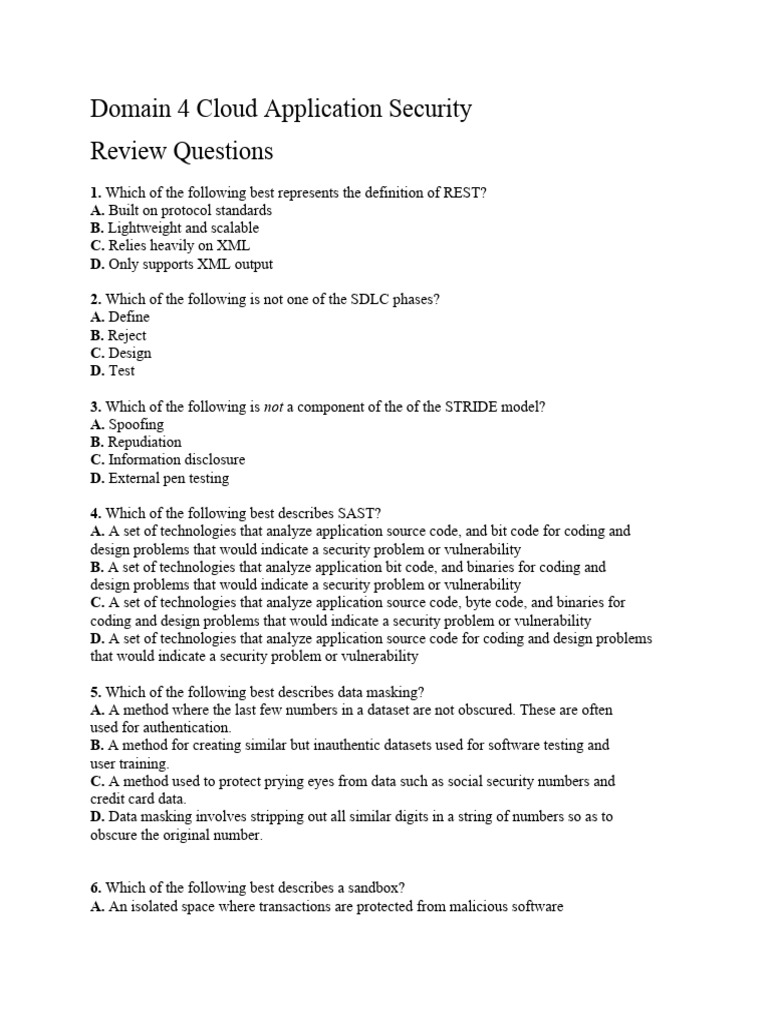 Domain 4 Cloud Application Security

Review Questions

1. Which of the following best represents the definition of REST?
A. Built on protocol standards
B. Lightweight and scalable
C. Relies heavily on XML
D. Only supports XML output

2. Which of the following is not one of the SDLC phases?
A. Define
B. Reject
C. Design
D. Test

3. Which of the following is not a component of the of the STRIDE model?
A. Spoofing
B. Repudiation
C. Information disclosure
D. External pen testing

4. Which of the following best describes SAST?
A. A set of technologies that analyze application source code, and bit code for coding and design problems that would indicate a security problem or vulnerability
B. A set of technologies that analyze application bit code, and binaries for coding and design problems that would indicate a security problem or vulnerability
C. A set of technologies that analyze application source code, byte code, and binaries for coding and design problems that would indicate a security problem or vulnerability
D. A set of technologies that analyze application source code for coding and design problems that would indicate a security problem or vulnerability

5. Which of the following best describes data masking?
A. A method where the last few numbers in a dataset are not obscured. These are often used for authentication.
B. A method for creating similar but inauthentic datasets used for software testing and user training.
C. A method used to protect prying eyes from data such as social security numbers and credit card data.
D. Data masking involves stripping out all similar digits in a string of numbers so as to obscure the original number.

6. Which of the following best describes a sandbox?
A. An isolated space where transactions are protected from malicious software